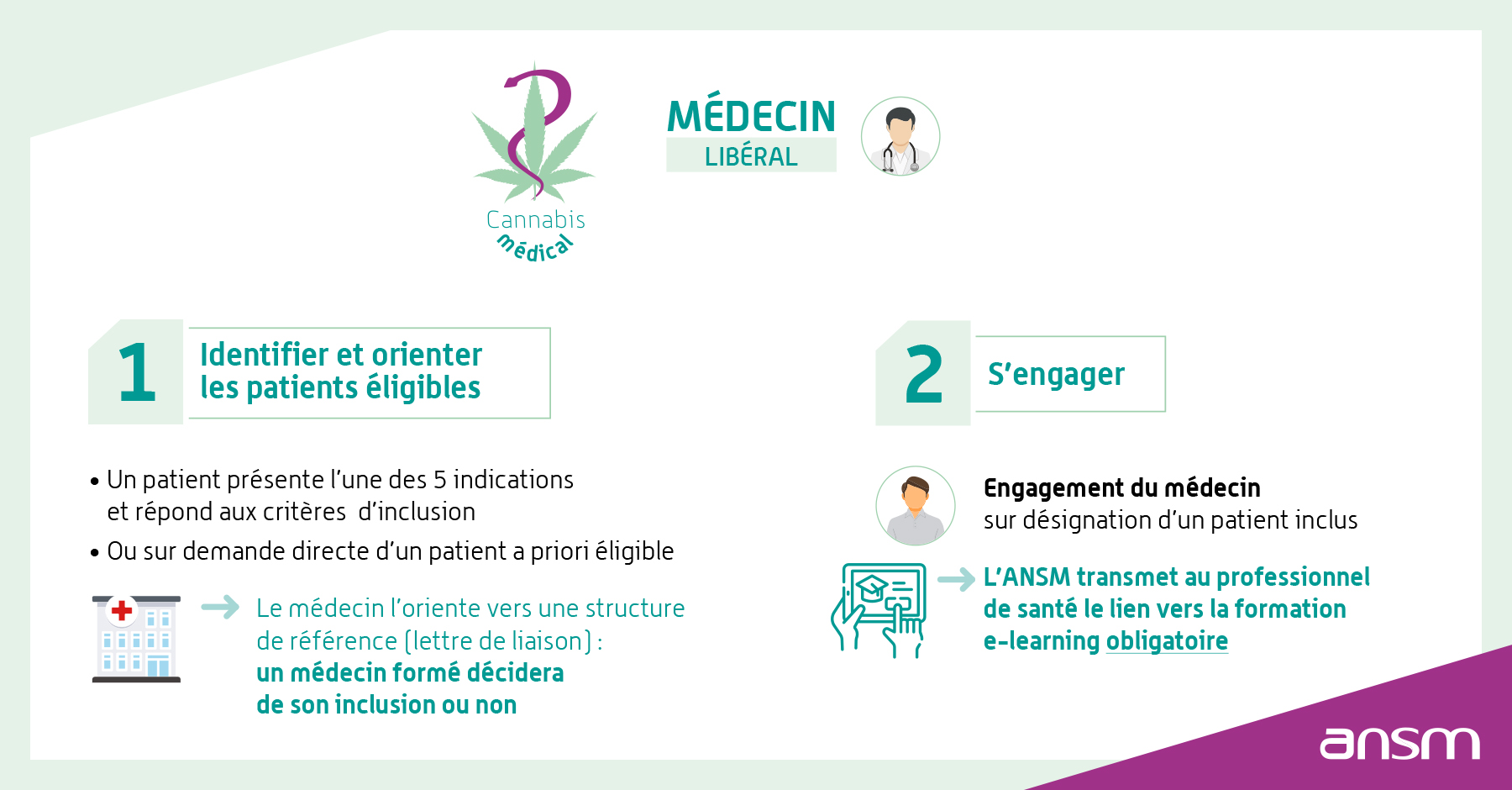 Cannabis médical

MÉDECIN
LIBÉRAL

1 Identifier et orienter les patients éligibles

• Un patient présente l'une des 5 indications et répond aux critères d'inclusion
• Ou sur demande directe d'un patient a priori éligible

Le médecin l'oriente vers une structure de référence (lettre de liaison) : un médecin formé décidera de son inclusion ou non

2 S'engager

Engagement du médecin sur désignation d'un patient inclus

L'ANSM transmet au professionnel de santé le lien vers la formation e-learning obligatoire

ansm